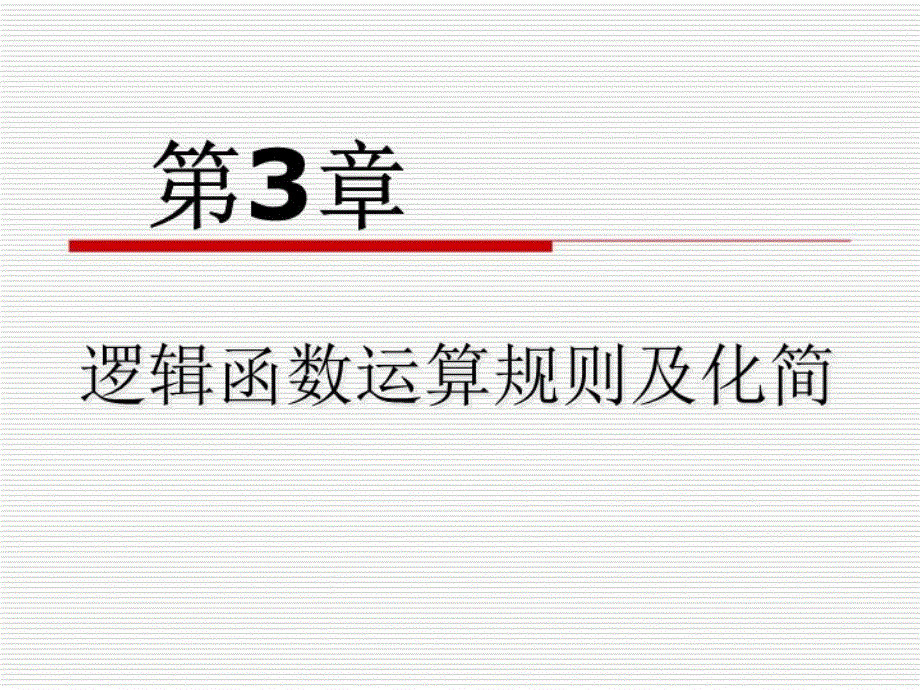 第3章

逻辑函数运算规则及化简